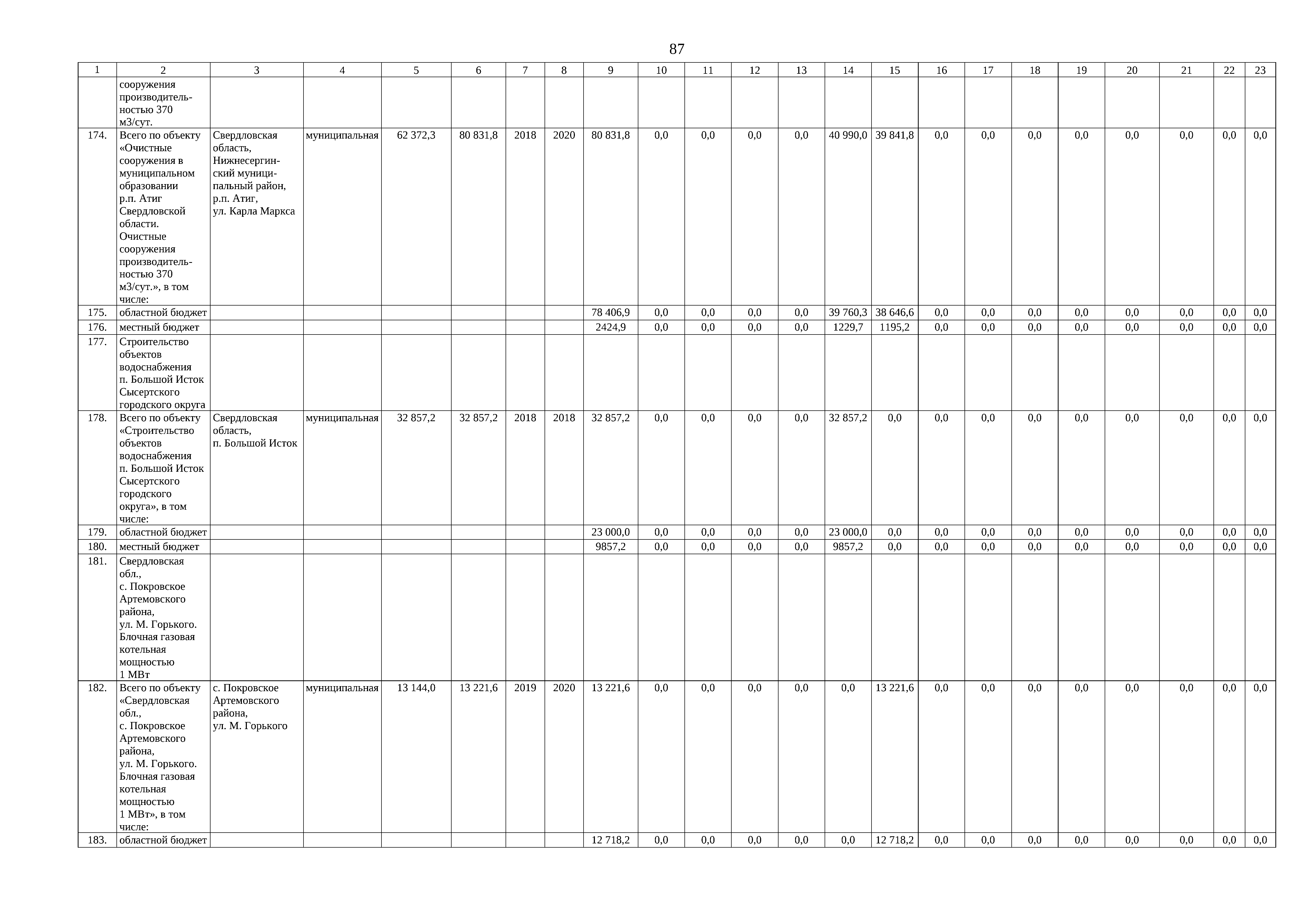 87

| 1 | 2 | 3 | 4 | 5 | 6 | 7 | 8 | 9 | 10 | 11 | 12 | 13 | 14 | 15 | 16 | 17 | 18 | 19 | 20 | 21 | 22 | 23 |
|---|---|---|---|---|---|---|---|---|---|---|---|---|---|---|---|---|---|---|---|---|---|---|
| | сооружения производительностью 370 м3/сут. | | | | | | | | | | | | | | | | | | | | | |
| 174. | Всего по объекту «Очистные сооружения в муниципальном образовании р.п. Атиг Свердловской области. Очистные сооружения производительностью 370 м3/сут.», в том числе: | Свердловская область, Нижнесергинский муниципальный район, р.п. Атиг, ул. Карла Маркса | муниципальная | 62 372,3 | 80 831,8 | 2018 | 2020 | 80 831,8 | 0,0 | 0,0 | 0,0 | 0,0 | 40 990,0 | 39 841,8 | 0,0 | 0,0 | 0,0 | 0,0 | 0,0 | 0,0 | 0,0 | 0,0 |
| 175. | областной бюджет | | | | | | | 78 406,9 | 0,0 | 0,0 | 0,0 | 0,0 | 39 760,3 | 38 646,6 | 0,0 | 0,0 | 0,0 | 0,0 | 0,0 | 0,0 | 0,0 | 0,0 |
| 176. | местный бюджет | | | | | | | 2424,9 | 0,0 | 0,0 | 0,0 | 0,0 | 1229,7 | 1195,2 | 0,0 | 0,0 | 0,0 | 0,0 | 0,0 | 0,0 | 0,0 | 0,0 |
| 177. | Строительство объектов водоснабжения п. Большой Исток Сысертского городского округа | | | | | | | | | | | | | | | | | | | | | |
| 178. | Всего по объекту «Строительство объектов водоснабжения п. Большой Исток Сысертского городского округа», в том числе: | Свердловская область, п. Большой Исток | муниципальная | 32 857,2 | 32 857,2 | 2018 | 2018 | 32 857,2 | 0,0 | 0,0 | 0,0 | 0,0 | 32 857,2 | 0,0 | 0,0 | 0,0 | 0,0 | 0,0 | 0,0 | 0,0 | 0,0 | 0,0 |
| 179. | областной бюджет | | | | | | | 23 000,0 | 0,0 | 0,0 | 0,0 | 0,0 | 23 000,0 | 0,0 | 0,0 | 0,0 | 0,0 | 0,0 | 0,0 | 0,0 | 0,0 | 0,0 |
| 180. | местный бюджет | | | | | | | 9857,2 | 0,0 | 0,0 | 0,0 | 0,0 | 9857,2 | 0,0 | 0,0 | 0,0 | 0,0 | 0,0 | 0,0 | 0,0 | 0,0 | 0,0 |
| 181. | Свердловская обл., с. Покровское Артемовского района, ул. М. Горького. Блочная газовая котельная мощностью 1 МВт | | | | | | | | | | | | | | | | | | | | | |
| 182. | Всего по объекту «Свердловская обл., с. Покровское Артемовского района, ул. М. Горького. Блочная газовая котельная мощностью 1 МВт», в том числе: | с. Покровское Артемовского района, ул. М. Горького | муниципальная | 13 144,0 | 13 221,6 | 2019 | 2020 | 13 221,6 | 0,0 | 0,0 | 0,0 | 0,0 | 0,0 | 13 221,6 | 0,0 | 0,0 | 0,0 | 0,0 | 0,0 | 0,0 | 0,0 | 0,0 |
| 183. | областной бюджет | | | | | | | 12 718,2 | 0,0 | 0,0 | 0,0 | 0,0 | 0,0 | 12 718,2 | 0,0 | 0,0 | 0,0 | 0,0 | 0,0 | 0,0 | 0,0 | 0,0 |